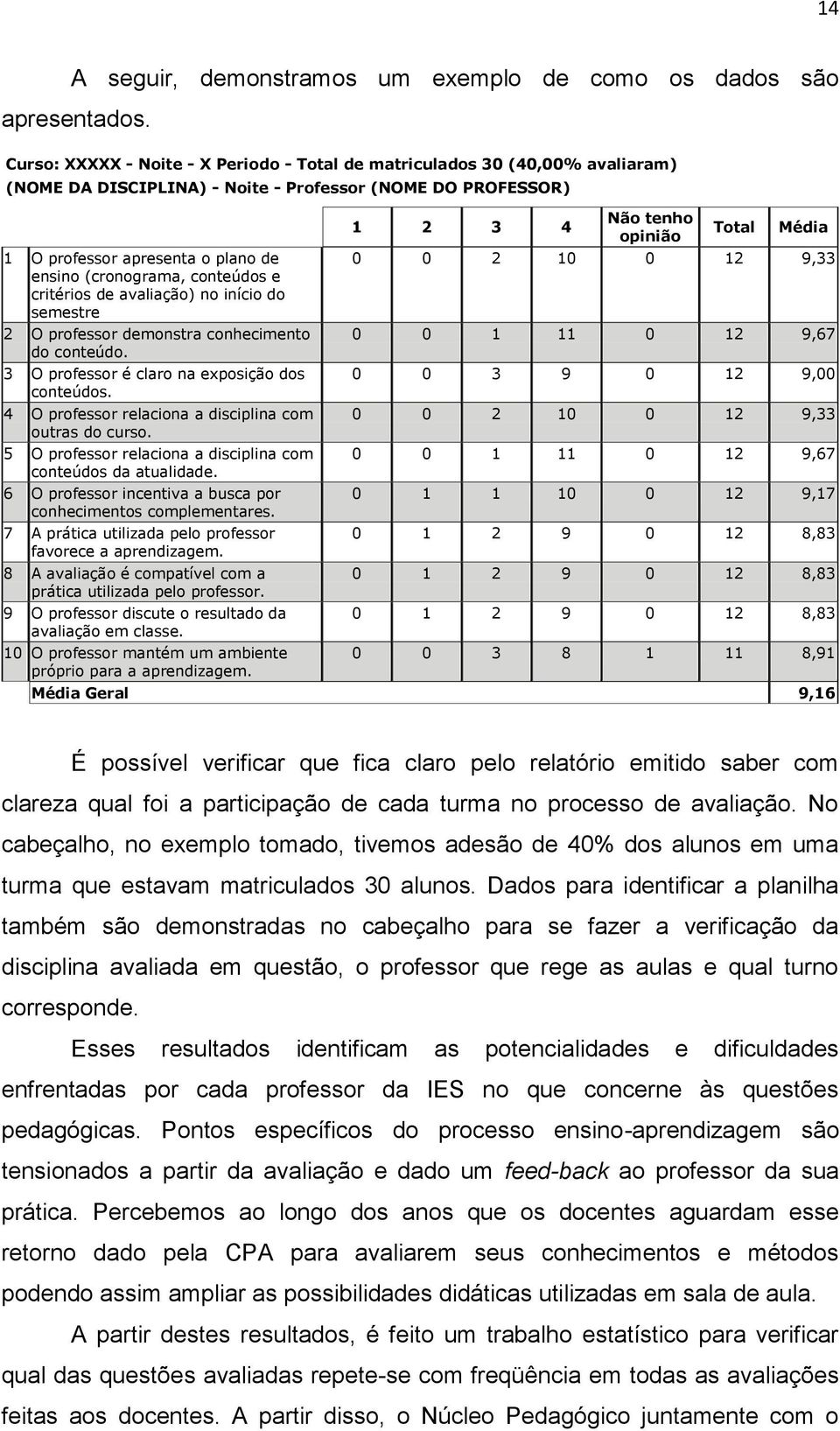 14

A seguir, demonstramos um exemplo de como os dados são apresentados.

Curso: XXXXX - Noite - X Periodo - Total de matriculados 30 (40,00% avaliaram)
(NOME DA DISCIPLINA) - Noite - Professor (NOME DO PROFESSOR)

| | | 1 | 2 | 3 | 4 | Não tenho opinião | Total | Média |
|---|---|---|---|---|---|---|---|---|
| 1 | O professor apresenta o plano de ensino (cronograma, conteúdos e critérios de avaliação) no início do semestre | 0 | 0 | 2 | 10 | 0 | 12 | 9,33 |
| 2 | O professor demonstra conhecimento do conteúdo. | 0 | 0 | 1 | 11 | 0 | 12 | 9,67 |
| 3 | O professor é claro na exposição dos conteúdos. | 0 | 0 | 3 | 9 | 0 | 12 | 9,00 |
| 4 | O professor relaciona a disciplina com outras do curso. | 0 | 0 | 2 | 10 | 0 | 12 | 9,33 |
| 5 | O professor relaciona a disciplina com conteúdos da atualidade. | 0 | 0 | 1 | 11 | 0 | 12 | 9,67 |
| 6 | O professor incentiva a busca por conhecimentos complementares. | 0 | 1 | 1 | 10 | 0 | 12 | 9,17 |
| 7 | A prática utilizada pelo professor favorece a aprendizagem. | 0 | 1 | 2 | 9 | 0 | 12 | 8,83 |
| 8 | A avaliação é compatível com a prática utilizada pelo professor. | 0 | 1 | 2 | 9 | 0 | 12 | 8,83 |
| 9 | O professor discute o resultado da avaliação em classe. | 0 | 1 | 2 | 9 | 0 | 12 | 8,83 |
| 10 | O professor mantém um ambiente próprio para a aprendizagem. | 0 | 0 | 3 | 8 | 1 | 11 | 8,91 |
| | Média Geral | | | | | | | 9,16 |

É possível verificar que fica claro pelo relatório emitido saber com clareza qual foi a participação de cada turma no processo de avaliação. No cabeçalho, no exemplo tomado, tivemos adesão de 40% dos alunos em uma turma que estavam matriculados 30 alunos. Dados para identificar a planilha também são demonstradas no cabeçalho para se fazer a verificação da disciplina avaliada em questão, o professor que rege as aulas e qual turno corresponde.

Esses resultados identificam as potencialidades e dificuldades enfrentadas por cada professor da IES no que concerne às questões pedagógicas. Pontos específicos do processo ensino-aprendizagem são tensionados a partir da avaliação e dado um feed-back ao professor da sua prática. Percebemos ao longo dos anos que os docentes aguardam esse retorno dado pela CPA para avaliarem seus conhecimentos e métodos podendo assim ampliar as possibilidades didáticas utilizadas em sala de aula.

A partir destes resultados, é feito um trabalho estatístico para verificar qual das questões avaliadas repete-se com freqüência em todas as avaliações feitas aos docentes. A partir disso, o Núcleo Pedagógico juntamente com o